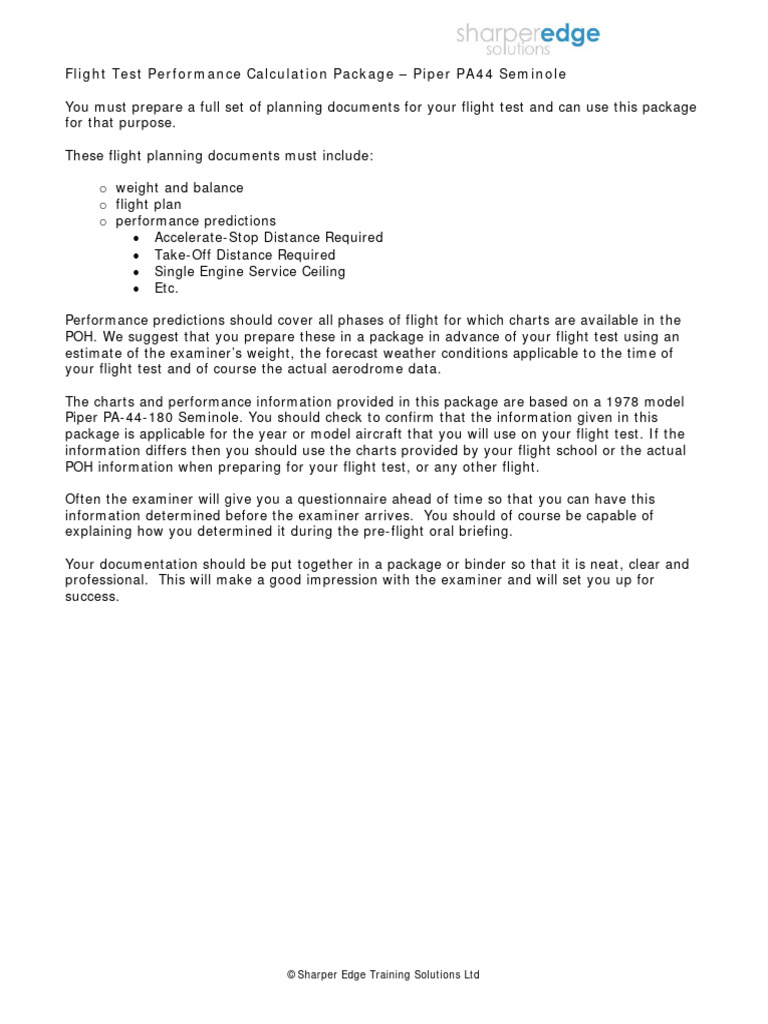 sharperedge
solutions

Flight Test Performance Calculation Package – Piper PA44 Seminole

You must prepare a full set of planning documents for your flight test and can use this package for that purpose.

These flight planning documents must include:

o weight and balance
o flight plan
o performance predictions
• Accelerate-Stop Distance Required
• Take-Off Distance Required
• Single Engine Service Ceiling
• Etc.

Performance predictions should cover all phases of flight for which charts are available in the POH. We suggest that you prepare these in a package in advance of your flight test using an estimate of the examiner's weight, the forecast weather conditions applicable to the time of your flight test and of course the actual aerodrome data.

The charts and performance information provided in this package are based on a 1978 model Piper PA-44-180 Seminole. You should check to confirm that the information given in this package is applicable for the year or model aircraft that you will use on your flight test. If the information differs then you should use the charts provided by your flight school or the actual POH information when preparing for your flight test, or any other flight.

Often the examiner will give you a questionnaire ahead of time so that you can have this information determined before the examiner arrives. You should of course be capable of explaining how you determined it during the pre-flight oral briefing.

Your documentation should be put together in a package or binder so that it is neat, clear and professional. This will make a good impression with the examiner and will set you up for success.

© Sharper Edge Training Solutions Ltd